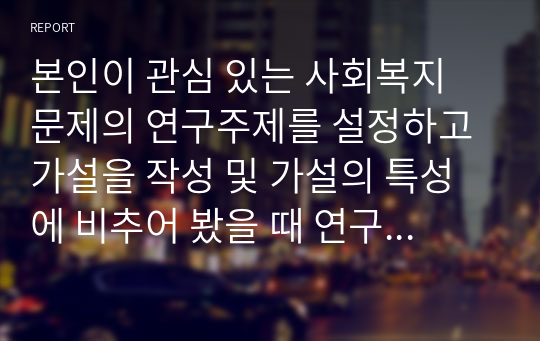 REPORT

본인이 관심 있는 사회복지 문제의 연구주제를 설정하고 가설을 작성 및 가설의 특성에 비추어 봤을 때 연구...